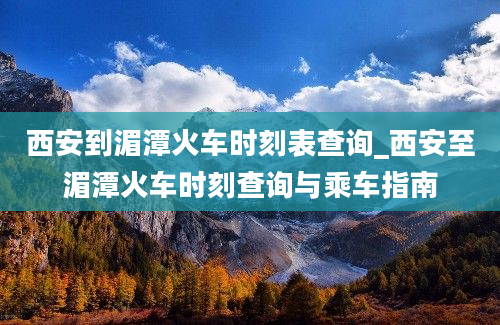 西安到湄潭火车时刻表查询_西安至湄潭火车时刻查询与乘车指南